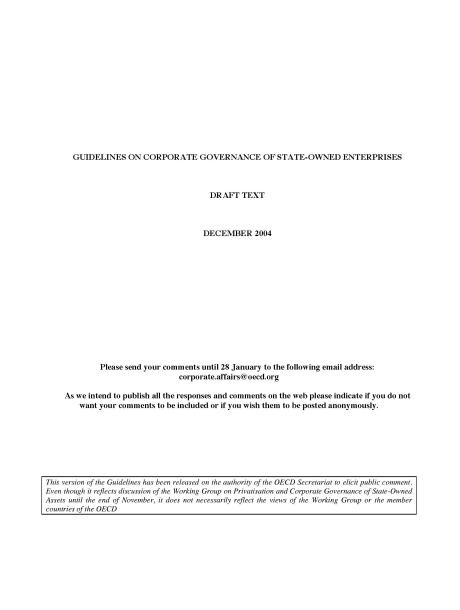 GUIDELINES ON CORPORATE GOVERNANCE OF STATE-OWNED ENTERPRISES

DRAFT TEXT

DECEMBER 2004

Please send your comments until 28 January to the following email address: corporate.affairs@oecd.org

As we intend to publish all the responses and comments on the web please indicate if you do not want your comments to be included or if you wish them to be posted anonymously.

This version of the Guidelines has been released on the authority of the OECD Secretariat to elicit public comment. Even though it reflects discussion of the Working Group on Privatization and Corporate Governance of State-Owned Assets until the end of November, it does not necessarily reflect the views of the Working Group or the member countries of the OECD